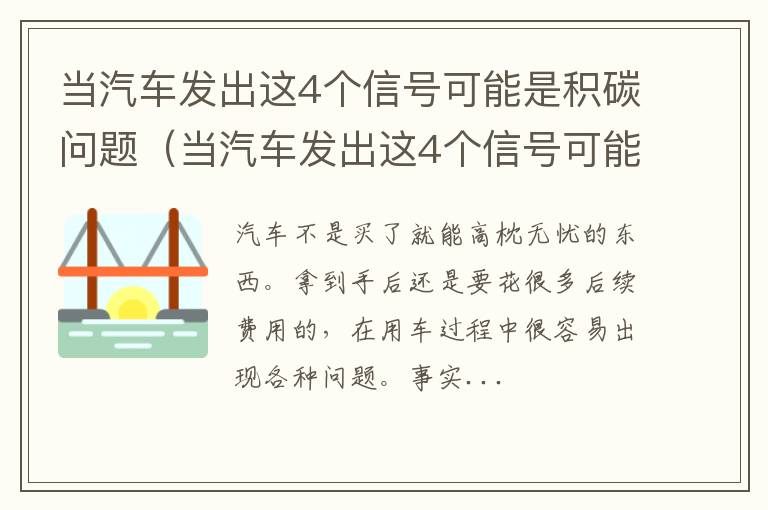 当汽车发出这4个信号可能是积碳问题（当汽车发出这4个信号可能

汽车不是买了就能高枕无忧的东西。拿到手后还是要花很多后续费用的，在用车过程中很容易出现各种问题。事实...